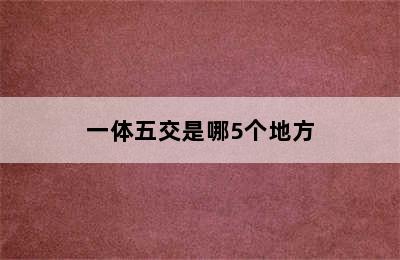 一体五交是哪5个地方